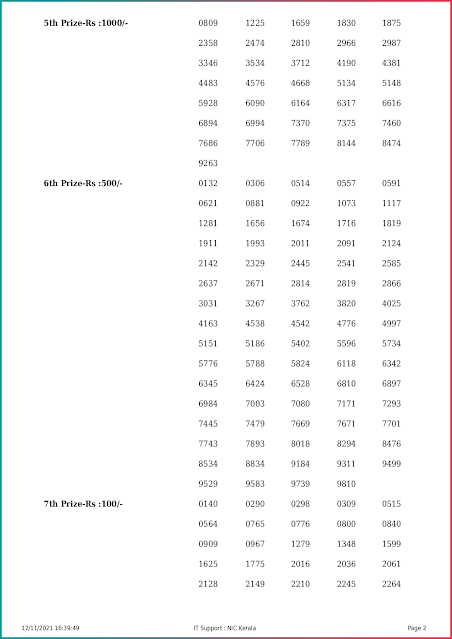 5th Prize-Rs :1000/-

0809 1225 1659 1830 1875
2358 2474 2810 2966 2987
3346 3534 3712 4190 4381
4483 4576 4668 5134 5148
5928 6090 6164 6317 6616
6894 6994 7370 7375 7460
7686 7706 7789 8144 8474
9263

6th Prize-Rs :500/-

0132 0306 0514 0557 0591
0621 0881 0922 1073 1117
1281 1656 1674 1716 1819
1911 1993 2011 2091 2124
2142 2329 2445 2541 2585
2637 2671 2814 2819 2866
3031 3267 3762 3820 4025
4163 4538 4542 4776 4997
5151 5186 5402 5596 5734
5776 5788 5824 6118 6342
6345 6424 6528 6810 6897
6984 7003 7080 7171 7293
7445 7479 7669 7671 7701
7743 7893 8018 8294 8476
8534 8834 9184 9311 9499
9529 9583 9739 9810

7th Prize-Rs :100/-

0140 0290 0298 0309 0515
0564 0765 0776 0800 0840
0909 0967 1279 1348 1599
1625 1775 2016 2036 2061
2128 2149 2210 2245 2264

12/11/2021 16:39:49 IT Support : NIC Kerala Page 2